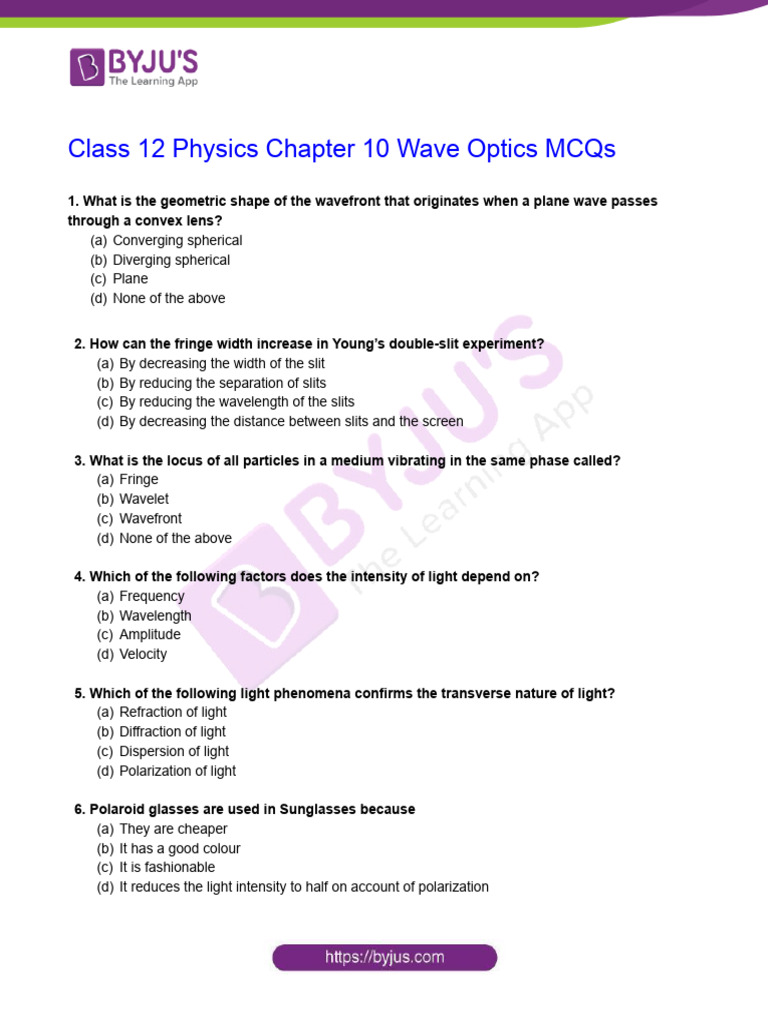 BYJU'S
The Learning App

Class 12 Physics Chapter 10 Wave Optics MCQs

1. What is the geometric shape of the wavefront that originates when a plane wave passes through a convex lens?
(a) Converging spherical
(b) Diverging spherical
(c) Plane
(d) None of the above

2. How can the fringe width increase in Young's double-slit experiment?
(a) By decreasing the width of the slit
(b) By reducing the separation of slits
(c) By reducing the wavelength of the slits
(d) By decreasing the distance between slits and the screen

3. What is the locus of all particles in a medium vibrating in the same phase called?
(a) Fringe
(b) Wavelet
(c) Wavefront
(d) None of the above

4. Which of the following factors does the intensity of light depend on?
(a) Frequency
(b) Wavelength
(c) Amplitude
(d) Velocity

5. Which of the following light phenomena confirms the transverse nature of light?
(a) Refraction of light
(b) Diffraction of light
(c) Dispersion of light
(d) Polarization of light

6. Polaroid glasses are used in Sunglasses because
(a) They are cheaper
(b) It has a good colour
(c) It is fashionable
(d) It reduces the light intensity to half on account of polarization

BYJU'S The Learning App

https://byjus.com